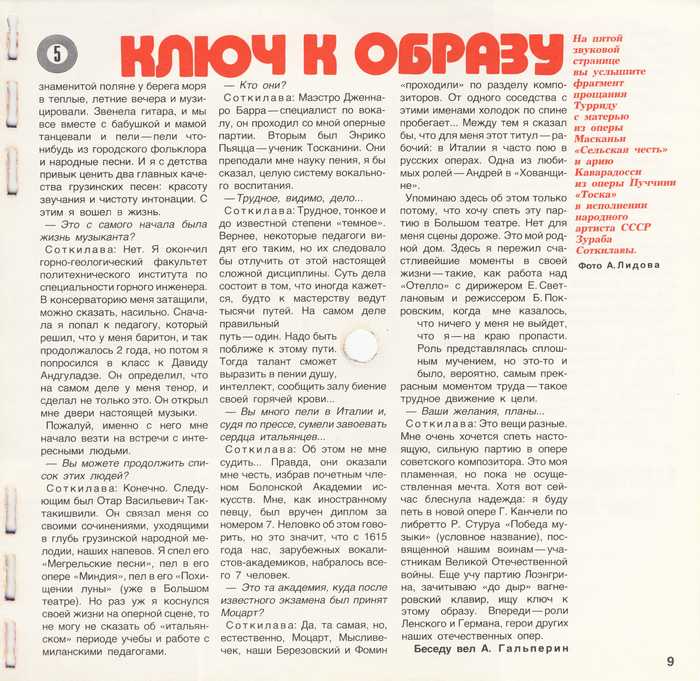 5

КЛЮЧ К ОБРАЗУ

знаменитой поляне у берега моря в теплые, летние вечера и музицировали. Звенела гитара, и мы все вместе с бабушкой и мамой танцевали и пели — пели что-нибудь из городского фольклора и народные песни. И я с детства привык ценить два главных качества грузинских песен: красоту звучания и чистоту интонации. С этим я вошел в жизнь.

— Это с самого начала была жизнь музыканта?

Соткилава: Нет. Я окончил горно-геологический факультет политехнического института по специальности горного инженера. В консерваторию меня затащили, можно сказать, насильно. Сначала я попал к педагогу, который решил, что у меня баритон, и так продолжалось 2 года, но потом я попросился в класс к Давиду Андгуладзе. Он определил, что на самом деле у меня тенор, и сделал не только это. Он открыл мне двери настоящей музыки.

Пожалуй, именно с него мне начало везти на встречи с интересными людьми.

— Вы можете продолжить список этих людей?

Соткилава: Конечно. Следующим был Отар Васильевич Тактакишвили. Он связал меня со своими сочинениями, уходящими в глубь грузинской народной мелодии, наших напевов. Я спел его «Мегрельские песни», пел в его опере «Миндия», пел в его «Похищении луны» (уже в Большом театре). Но раз уж я коснулся своей жизни на оперной сцене, то не могу не сказать об «итальянском» периоде учебы и работе с миланскими педагогами.

— Кто они?

Соткилава: Маэстро Дженнаро Барра — специалист по вокалу, он проходил со мной оперные партии. Вторым был Энрико Пьяцца — ученик Тосканини. Они преподали мне науку пения, я бы сказал, целую систему вокального воспитания.

— Трудное, видимо, дело...

Соткилава: Трудное, тонкое и до известной степени «темное». Вернее, некоторые педагоги видят его таким, но их следовало бы отлучить от этой настоящей сложной дисциплины. Суть дела состоит в том, что иногда кажется, будто к мастерству ведут тысячи путей. На самом деле правильный путь — один. Надо быть поближе к этому пути. Тогда талант сможет выразить в пении душу, интеллект, сообщить залу биение своей горячей крови...

— Вы много пели в Италии и, судя по прессе, сумели завоевать сердца итальянцев...

Соткилава: Об этом не мне судить... Правда, они оказали мне честь, избрав почетным членом Болонской Академии искусств. Мне, как иностранному певцу, был вручен диплом за номером 7. Неловко об этом говорить, но это значит, что с 1615 года нас, зарубежных вокалистов-академиков, набралось всего 7 человек.

— Это та академия, куда после известного экзамена был принят Моцарт?

Соткилава: Да, та самая, но, естественно, Моцарт, Мысливечек, наши Березовский и Фомин «проходили» по разделу композиторов. От одного соседства с этими именами холодок по спине пробегает... Между тем я сказал бы, что для меня этот титул — рабочий: в Италии я часто пою в русских операх. Одна из любимых ролей — Андрей в «Хованщине».

Упоминаю здесь об этом только потому, что хочу спеть эту партию в Большом театре. Нет для меня сцены дороже. Это мой родной дом. Здесь я пережил счастливейшие моменты в своей жизни — такие, как работа над «Отелло» с дирижером Е. Светлановым и режиссером Б. Покровским, когда мне казалось, что ничего у меня не выйдет, что я — на краю пропасти. Роль представлялась сплошным мучением, но это-то и было, вероятно, самым прекрасным моментом труда — такое трудное движение к цели.

— Ваши желания, планы...

Соткилава: Это вещи разные. Мне очень хочется спеть настоящую, сильную партию в опере советского композитора. Это моя пламенная, но пока не осуществленная мечта. Хотя вот сейчас блеснула надежда: я буду петь в новой опере Г. Канчели по либретто Р. Стуруа «Победа музыки» (условное название), посвященной нашим воинам — участникам Великой Отечественной войны. Еще учу партию Лоэнгрина, зачитываю «до дыр» вагнеровский клавир, ищу ключ к этому образу. Впереди — роли Ленского и Германа, герои других наших отечественных опер.

Беседу вел А. Гальперин

На пятой звуковой странице вы услышите фрагмент прощания Турриду с матерью из оперы Масканьи «Сельская честь» и арию Каварадосси из оперы Пуччини «Тоска» в исполнении народного артиста СССР Зураба Соткилавы.

Фото А. Лидова

9